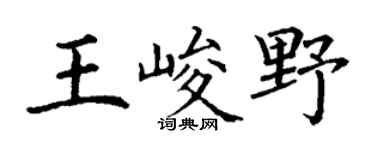 王峻野
词典网